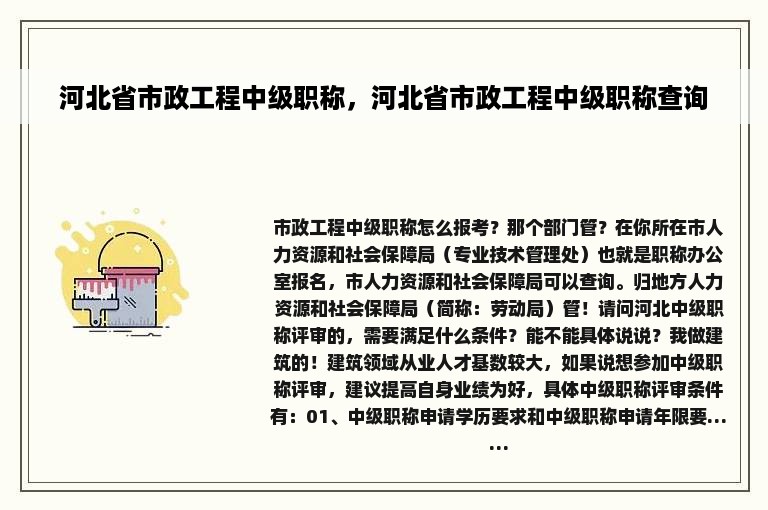 河北省市政工程中级职称，河北省市政工程中级职称查询

市政工程中级职称怎么报考？那个部门管？在你所在市人力资源和社会保障局（专业技术管理处）也就是职称办公室报名，市人力资源和社会保障局可以查询。归地方人力资源和社会保障局（简称：劳动局）管！请问河北中级职称评审的，需要满足什么条件？能不能具体说说？我做建筑的！建筑领域从业人才基数较大，如果说想参加中级职称评审，建议提高自身业绩为好，具体中级职称评审条件有：01、中级职称申请学历要求和中级职称申请年限要……